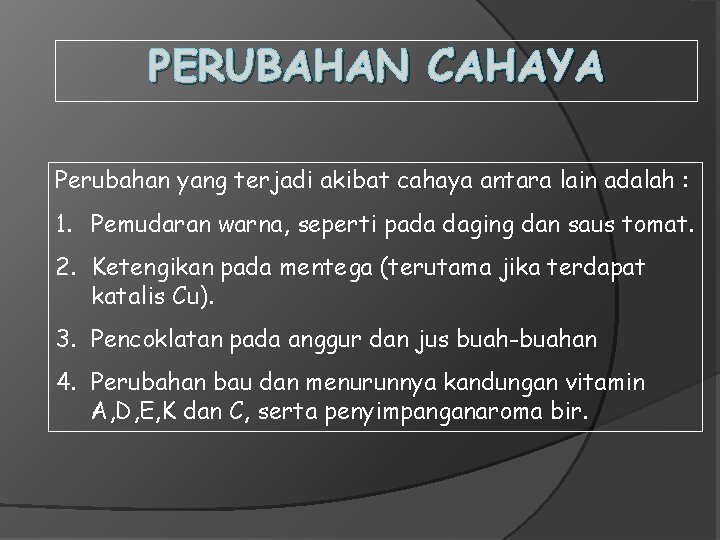 PERUBAHAN CAHAYA

Perubahan yang terjadi akibat cahaya antara lain adalah :

1. Pemudaran warna, seperti pada daging dan saus tomat.
2. Ketengikan pada mentega (terutama jika terdapat katalis Cu).
3. Pencoklatan pada anggur dan jus buah-buahan
4. Perubahan bau dan menurunnya kandungan vitamin A,D,E,K dan C, serta penyimpanganaroma bir.